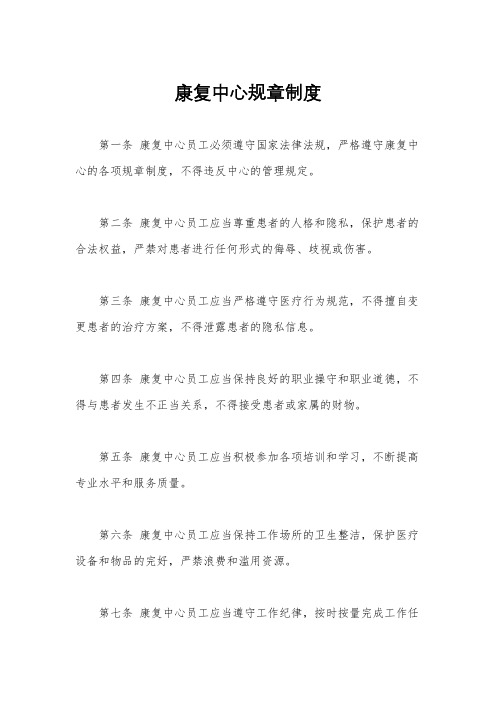 康复中心规章制度

第一条 康复中心员工必须遵守国家法律法规，严格遵守康复中心的各项规章制度，不得违反中心的管理规定。

第二条 康复中心员工应当尊重患者的人格和隐私，保护患者的合法权益，严禁对患者进行任何形式的侮辱、歧视或伤害。

第三条 康复中心员工应当严格遵守医疗行为规范，不得擅自变更患者的治疗方案，不得泄露患者的隐私信息。

第四条 康复中心员工应当保持良好的职业操守和职业道德，不得与患者发生不正当关系，不得接受患者或家属的财物。

第五条 康复中心员工应当积极参加各项培训和学习，不断提高专业水平和服务质量。

第六条 康复中心员工应当保持工作场所的卫生整洁，保护医疗设备和物品的完好，严禁浪费和滥用资源。

第七条 康复中心员工应当遵守工作纪律，按时按量完成工作任